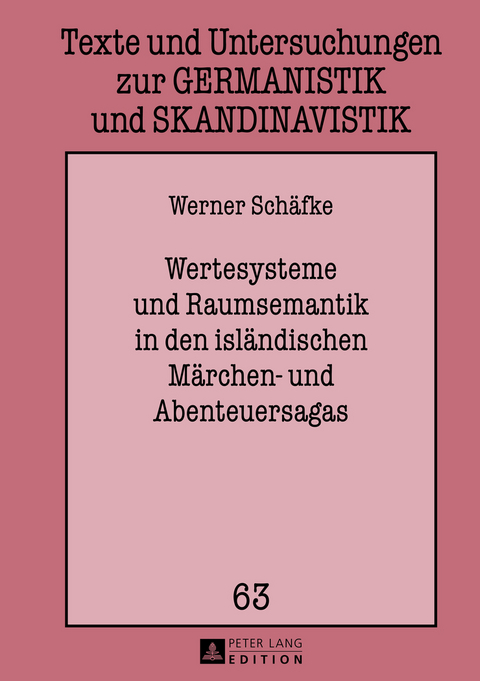 Texte und Untersuchungen zur GERMANISTIK und SKANDINAVISTIK

Werner Schäfke

Wertesysteme und Raumsemantik in den isländischen Märchen- und Abenteuersagas

63

PETER LANG
EDITION